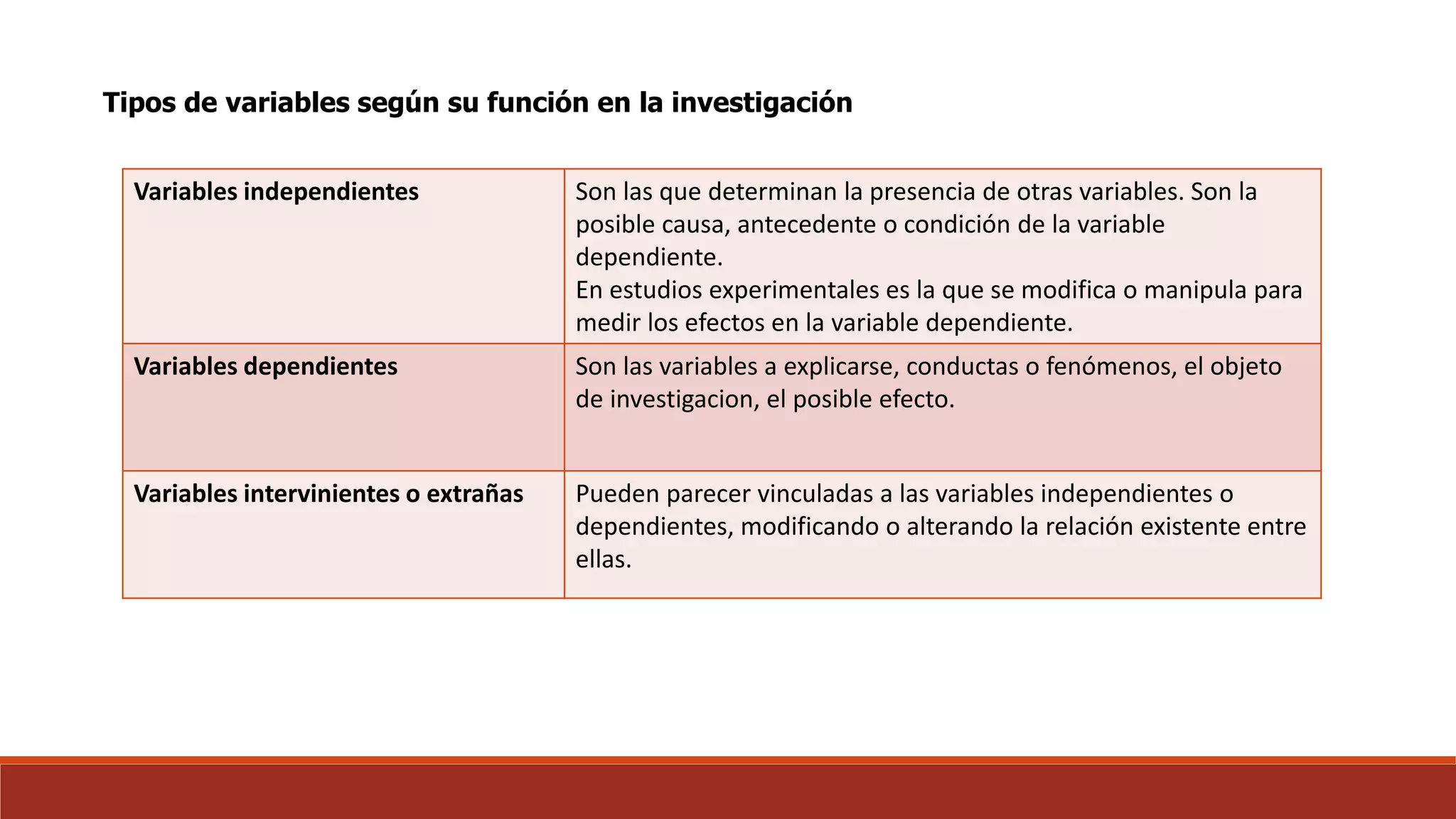 Tipos de variables según su función en la investigación

| Variables independientes | Son las que determinan la presencia de otras variables. Son la posible causa, antecedente o condición de la variable dependiente. En estudios experimentales es la que se modifica o manipula para medir los efectos en la variable dependiente. |
|---|---|
| Variables dependientes | Son las variables a explicarse, conductas o fenómenos, el objeto de investigacion, el posible efecto. |
| Variables intervinientes o extrañas | Pueden parecer vinculadas a las variables independientes o dependientes, modificando o alterando la relación existente entre ellas. |